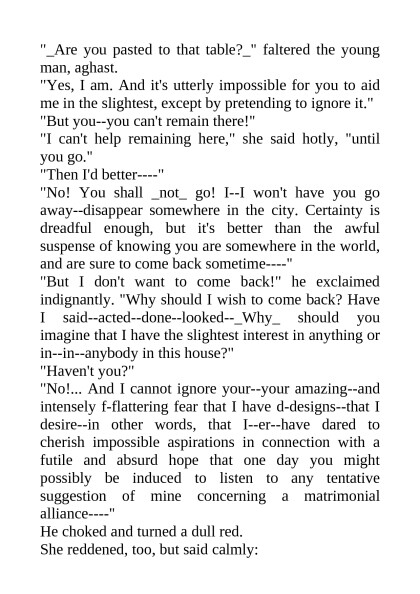 "_Are you pasted to that table?_" faltered the young man, aghast.
"Yes, I am. And it's utterly impossible for you to aid me in the slightest, except by pretending to ignore it."
"But you--you can't remain there!"
"I can't help remaining here," she said hotly, "until you go."
"Then I'd better----"
"No! You shall _not_ go! I--I won't have you go away--disappear somewhere in the city. Certainty is dreadful enough, but it's better than the awful suspense of knowing you are somewhere in the world, and are sure to come back sometime----"
"But I don't want to come back!" he exclaimed indignantly. "Why should I wish to come back? Have I said--acted--done--looked--_Why_ should you imagine that I have the slightest interest in anything or in--in--anybody in this house?"
"Haven't you?"
"No!... And I cannot ignore your--your amazing--and intensely f-flattering fear that I have d-designs--that I desire--in other words, that I--er--have dared to cherish impossible aspirations in connection with a futile and absurd hope that one day you might possibly be induced to listen to any tentative suggestion of mine concerning a matrimonial alliance----"
He choked and turned a dull red.
She reddened, too, but said calmly: